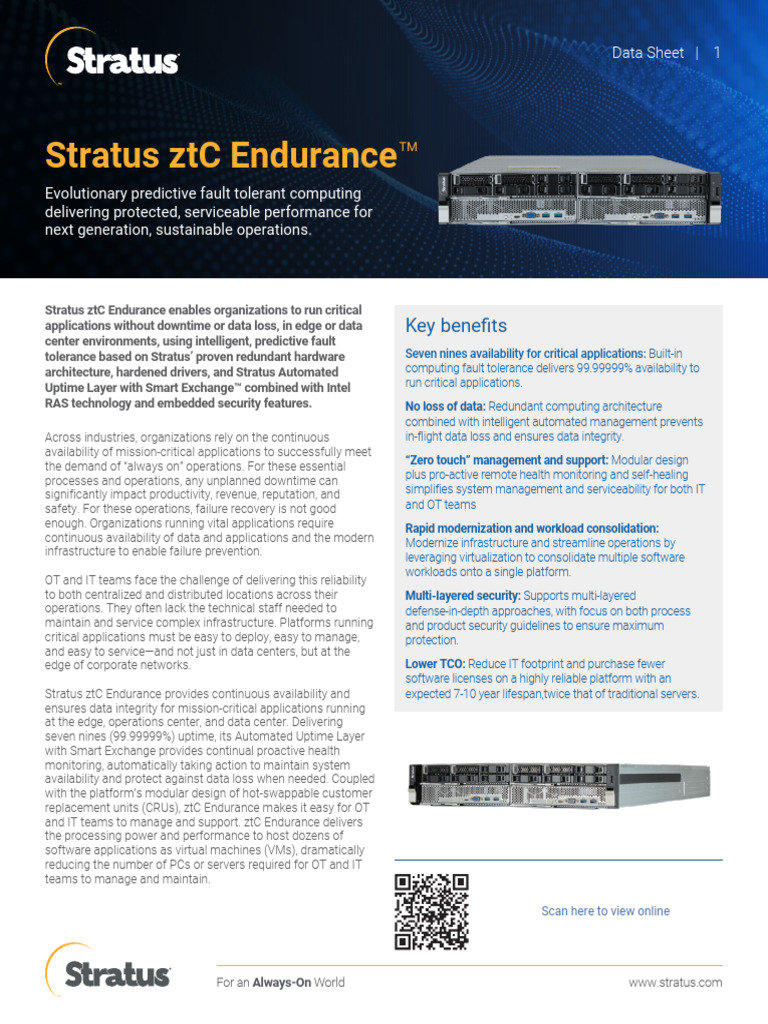 Stratus

Data Sheet | 1

Stratus ztC Endurance™

Evolutionary predictive fault tolerant computing delivering protected, serviceable performance for next generation, sustainable operations.

Stratus ztC Endurance enables organizations to run critical applications without downtime or data loss, in edge or data center environments, using intelligent, predictive fault tolerance based on Stratus' proven redundant hardware architecture, hardened drivers, and Stratus Automated Uptime Layer with Smart Exchange™ combined with Intel RAS technology and embedded security features.

Across industries, organizations rely on the continuous availability of mission-critical applications to successfully meet the demand of "always on" operations. For these essential processes and operations, any unplanned downtime can significantly impact productivity, revenue, reputation, and safety. For these operations, failure recovery is not good enough. Organizations running vital applications require continuous availability of data and applications and the modern infrastructure to enable failure prevention.

OT and IT teams face the challenge of delivering this reliability to both centralized and distributed locations across their operations. They often lack the technical staff needed to maintain and service complex infrastructure. Platforms running critical applications must be easy to deploy, easy to manage, and easy to service—and not just in data centers, but at the edge of corporate networks.

Stratus ztC Endurance provides continuous availability and ensures data integrity for mission-critical applications running at the edge, operations center, and data center. Delivering seven nines (99.99999%) uptime, its Automated Uptime Layer with Smart Exchange provides continual proactive health monitoring, automatically taking action to maintain system availability and protect against data loss when needed. Coupled with the platform's modular design of hot-swappable customer replacement units (CRUs), ztC Endurance makes it easy for OT and IT teams to manage and support. ztC Endurance delivers the processing power and performance to host dozens of software applications as virtual machines (VMs), dramatically reducing the number of PCs or servers required for OT and IT teams to manage and maintain.

Key benefits

Seven nines availability for critical applications: Built-in computing fault tolerance delivers 99.99999% availability to run critical applications.

No loss of data: Redundant computing architecture combined with intelligent automated management prevents in-flight data loss and ensures data integrity.

"Zero touch" management and support: Modular design plus pro-active remote health monitoring and self-healing simplifies system management and serviceability for both IT and OT teams

Rapid modernization and workload consolidation: Modernize infrastructure and streamline operations by leveraging virtualization to consolidate multiple software workloads onto a single platform.

Multi-layered security: Supports multi-layered defense-in-depth approaches, with focus on both process and product security guidelines to ensure maximum protection.

Lower TCO: Reduce IT footprint and purchase fewer software licenses on a highly reliable platform with an expected 7-10 year lifespan,twice that of traditional servers.

Scan here to view online

Stratus

For an Always-On World

www.stratus.com